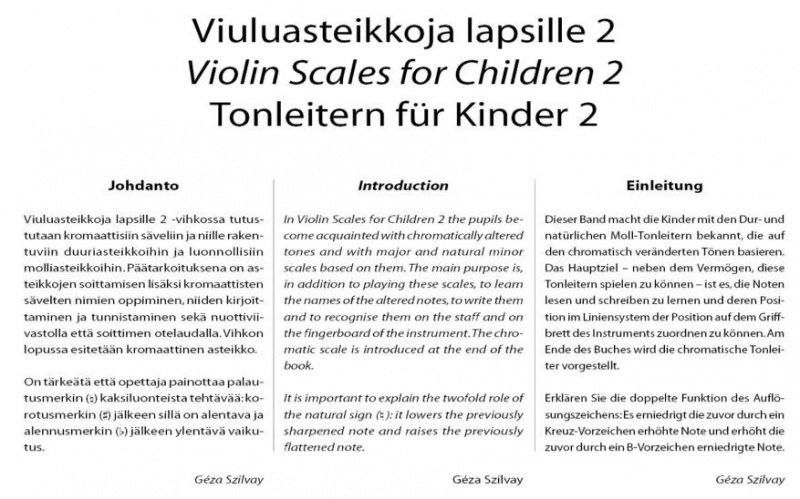 Viuluasteikkoja lapsille 2
Violin Scales for Children 2
Tonleitern für Kinder 2

Johdanto

Viuluasteikkoja lapsille 2 -vihkossa tutustutaan kromaattisiin säveliin ja niille rakentuviin duuriasteikkoihin ja luonnollisiin molliasteikkoihin. Päätarkoituksena on asteikkojen soittamisen lisäksi kromaattisten sävelten nimien oppiminen, niiden kirjoittaminen ja tunnistaminen sekä nuottiviivastolla että soittimen otelaudalla. Vihkon lopussa esitetään kromaattinen asteikko.

On tärkeätä että opettaja painottaa palautusmerkin (♮) kaksiluonteista tehtävää: korotusmerkin (♯) jälkeen sillä on alentava ja alennusmerkin (♭) jälkeen ylentävä vaikutus.

Géza Szilvay

Introduction

In Violin Scales for Children 2 the pupils become acquainted with chromatically altered tones and with major and natural minor scales based on them. The main purpose is, in addition to playing these scales, to learn the names of the altered notes, to write them and to recognise them on the staff and on the fingerboard of the instrument. The chromatic scale is introduced at the end of the book.

It is important to explain the twofold role of the natural sign (♮): it lowers the previously sharpened note and raises the previously flattened note.

Géza Szilvay

Einleitung

Dieser Band macht die Kinder mit den Dur- und natürlichen Moll-Tonleitern bekannt, die auf den chromatisch veränderten Tönen basieren. Das Hauptziel – neben dem Vermögen, diese Tonleitern spielen zu können – ist es, die Noten lesen und schreiben zu lernen und deren Position im Liniensystem der Position auf dem Griffbrett des Instruments zuordnen zu können. Am Ende des Buches wird die chromatische Tonleiter vorgestellt.

Erklären Sie die doppelte Funktion des Auflösungszeichens: Es erniedrigt die zuvor durch ein Kreuz-Vorzeichen erhöhte Note und erhöht die zuvor durch ein B-Vorzeichen erniedrigte Note.

Géza Szilvay